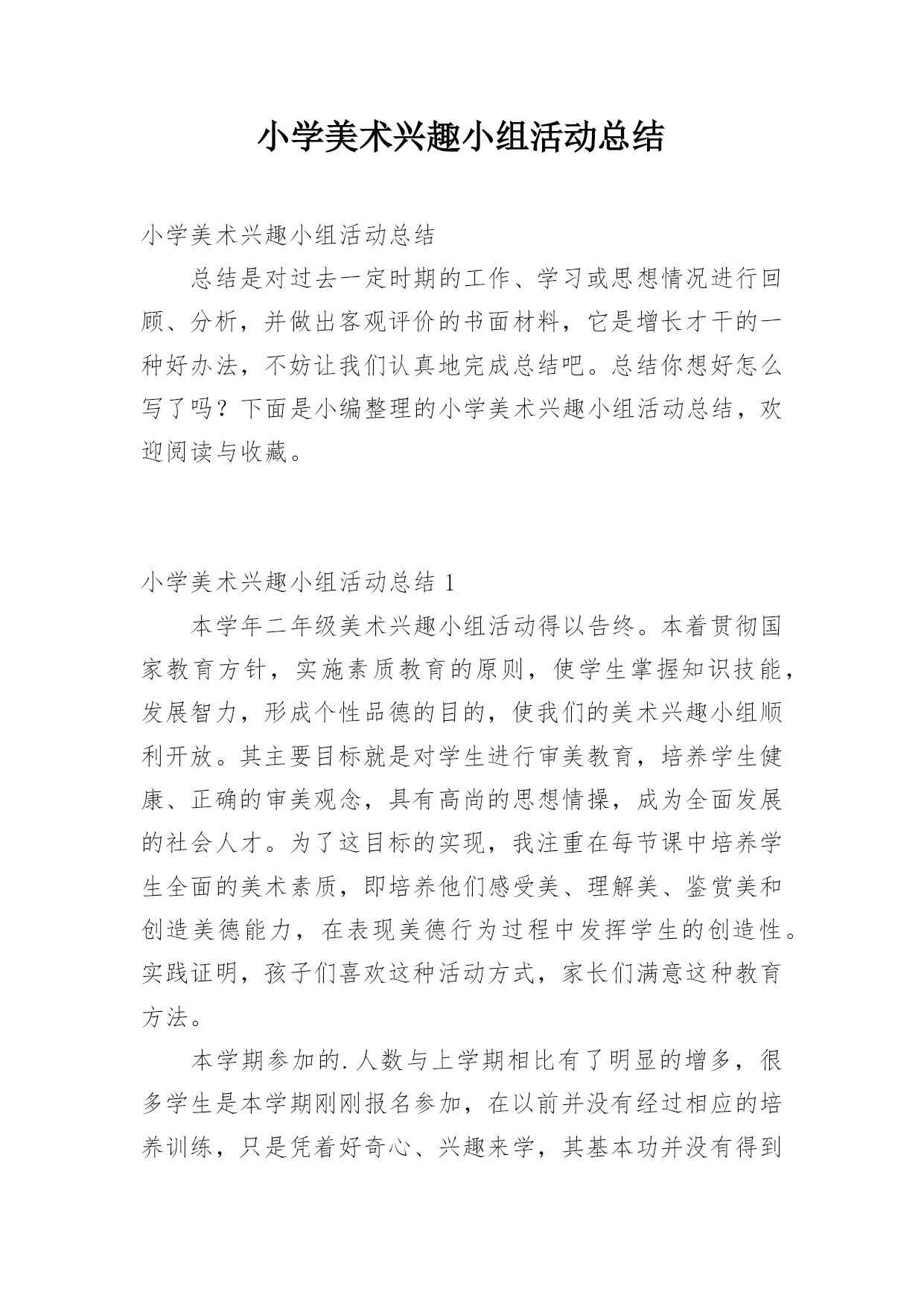 小学美术兴趣小组活动总结

小学美术兴趣小组活动总结

总结是对过去一定时期的工作、学习或思想情况进行回顾、分析，并做出客观评价的书面材料，它是增长才干的一种好办法，不妨让我们认真地完成总结吧。总结你想好怎么写了吗？下面是小编整理的小学美术兴趣小组活动总结，欢迎阅读与收藏。

小学美术兴趣小组活动总结 1

本学年二年级美术兴趣小组活动得以告终。本着贯彻国家教育方针，实施素质教育的原则，使学生掌握知识技能，发展智力，形成个性品德的目的，使我们的美术兴趣小组顺利开放。其主要目标就是对学生进行审美教育，培养学生健康、正确的审美观念，具有高尚的思想情操，成为全面发展的社会人才。为了这目标的实现，我注重在每节课中培养学生全面的美术素质，即培养他们感受美、理解美、鉴赏美和创造美德能力，在表现美德行为过程中发挥学生的创造性。实践证明，孩子们喜欢这种活动方式，家长们满意这种教育方法。

本学期参加的.人数与上学期相比有了明显的增多，很多学生是本学期刚刚报名参加，在以前并没有经过相应的培养训练，只是凭着好奇心、兴趣来学，其基本功并没有得到